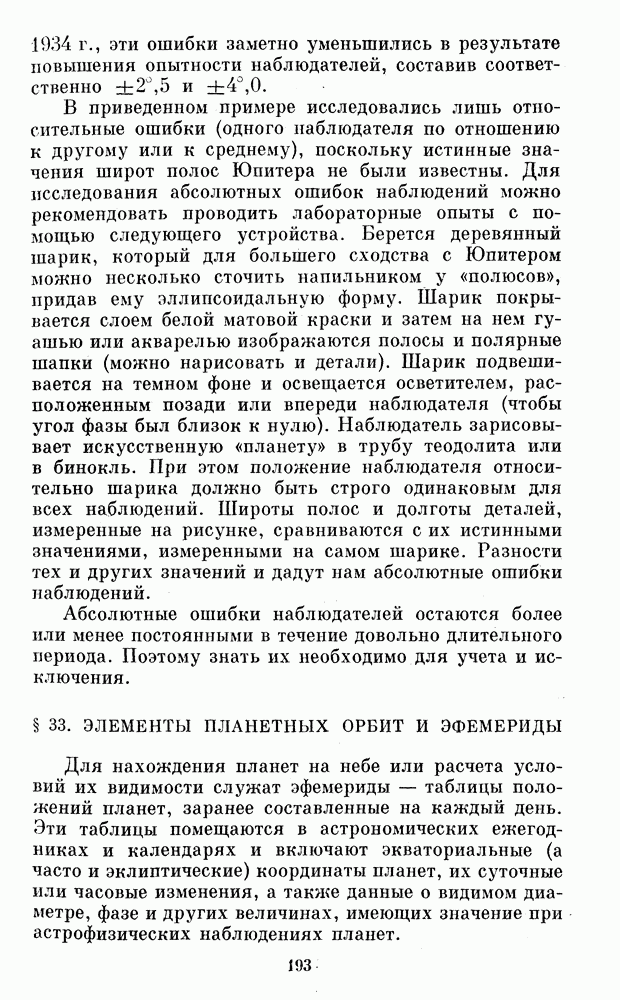 1934 г., эти ошибки заметно уменьшились в результате повышения опытности наблюдателей, составив соответственно $\pm 2^\circ,5$ и $\pm 4^\circ,0$.

В приведенном примере исследовались лишь относительные ошибки (одного наблюдателя по отношению к другому или к среднему), поскольку истинные значения широт полос Юпитера не были известны. Для исследования абсолютных ошибок наблюдений можно рекомендовать проводить лабораторные опыты с помощью следующего устройства. Берется деревянный шарик, который для большего сходства с Юпитером можно несколько сточить напильником у «полюсов», придав ему эллипсоидальную форму. Шарик покрывается слоем белой матовой краски и затем на нем гуашью или акварелью изображаются полосы и полярные шапки (можно нарисовать и детали). Шарик подвешивается на темном фоне и освещается осветителем, расположенным позади или впереди наблюдателя (чтобы угол фазы был близок к нулю). Наблюдатель зарисовывает искусственную «планету» в трубу теодолита или в бинокль. При этом положение наблюдателя относительно шарика должно быть строго одинаковым для всех наблюдений. Широты полос и долготы деталей, измеренные на рисунке, сравниваются с их истинными значениями, измеренными на самом шарике. Разности тех и других значений и дадут нам абсолютные ошибки наблюдений.

Абсолютные ошибки наблюдателей остаются более или менее постоянными в течение довольно длительного периода. Поэтому знать их необходимо для учета и исключения.

§ 33. ЭЛЕМЕНТЫ ПЛАНЕТНЫХ ОРБИТ И ЭФЕМЕРИДЫ

Для нахождения планет на небе или расчета условий их видимости служат эфемериды — таблицы положений планет, заранее составленные на каждый день. Эти таблицы помещаются в астрономических ежегодниках и календарях и включают экваториальные (а часто и эклиптические) координаты планет, их суточные или часовые изменения, а также данные о видимом диаметре, фазе и других величинах, имеющих значение при астрофизических наблюдениях планет.

193